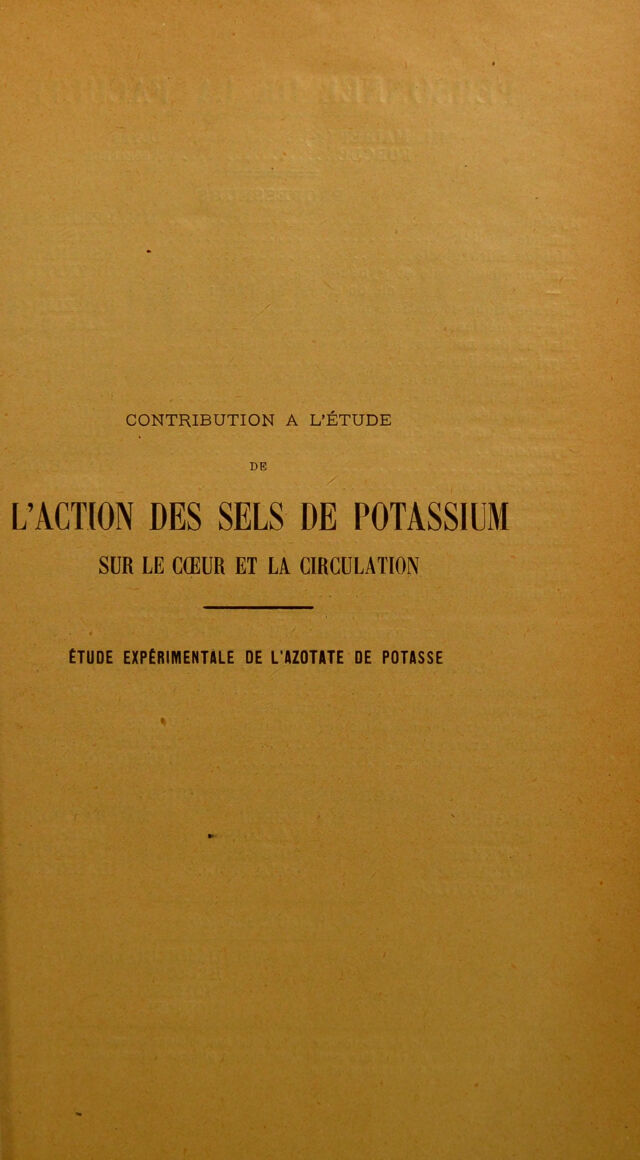 CONTRIBUTION A L'ÉTUDE

DE

L'ACTION DES SELS DE POTASSIUM

SUR LE CŒUR ET LA CIRCULATION

ÉTUDE EXPÉRIMENTALE DE L'AZOTATE DE POTASSE